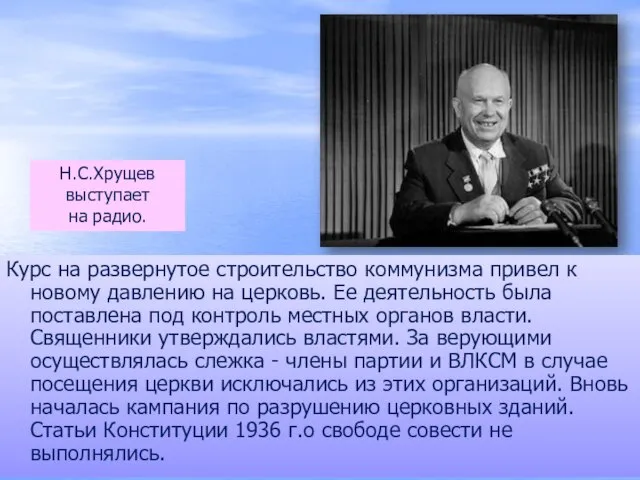 Н.С.Хрущев выступает на радио.

Курс на развернутое строительство коммунизма привел к новому давлению на церковь. Ее деятельность была поставлена под контроль местных органов власти. Священники утверждались властями. За верующими осуществлялась слежка - члены партии и ВЛКСМ в случае посещения церкви исключались из этих организаций. Вновь началась кампания по разрушению церковных зданий. Статьи Конституции 1936 г.о свободе совести не выполнялись.